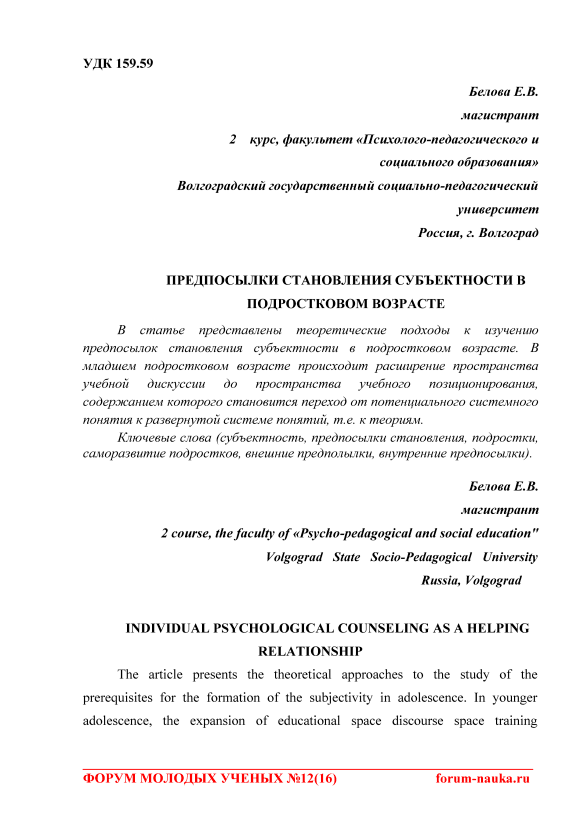 УДК 159.59

Белова Е.В.

магистрант

2 курс, факультет «Психолого-педагогического и социального образования»

Волгоградский государственный социально-педагогический университет

Россия, г. Волгоград

ПРЕДПОСЫЛКИ СТАНОВЛЕНИЯ СУБЪЕКТНОСТИ В ПОДРОСТКОВОМ ВОЗРАСТЕ

В статье представлены теоретические подходы к изучению предпосылок становления субъектности в подростковом возрасте. В младшем подростковом возрасте происходит расширение пространства учебной дискуссии до пространства учебного позиционирования, содержанием которого становится переход от потенциального системного понятия к развернутой системе понятий, т.е. к теориям.

Ключевые слова (субъектность, предпосылки становления, подростки, саморазвитие подростков, внешние предполылки, внутренние предпосылки).

Белова Е.В.

магистрант

2 course, the faculty of «Psycho-pedagogical and social education"

Volgograd State Socio-Pedagogical University

Russia, Volgograd

INDIVIDUAL PSYCHOLOGICAL COUNSELING AS A HELPING RELATIONSHIP

The article presents the theoretical approaches to the study of the prerequisites for the formation of the subjectivity in adolescence. In younger adolescence, the expansion of educational space discourse space training

ФОРУМ МОЛОДЫХ УЧЕНЫХ №12(16) forum-nauka.ru